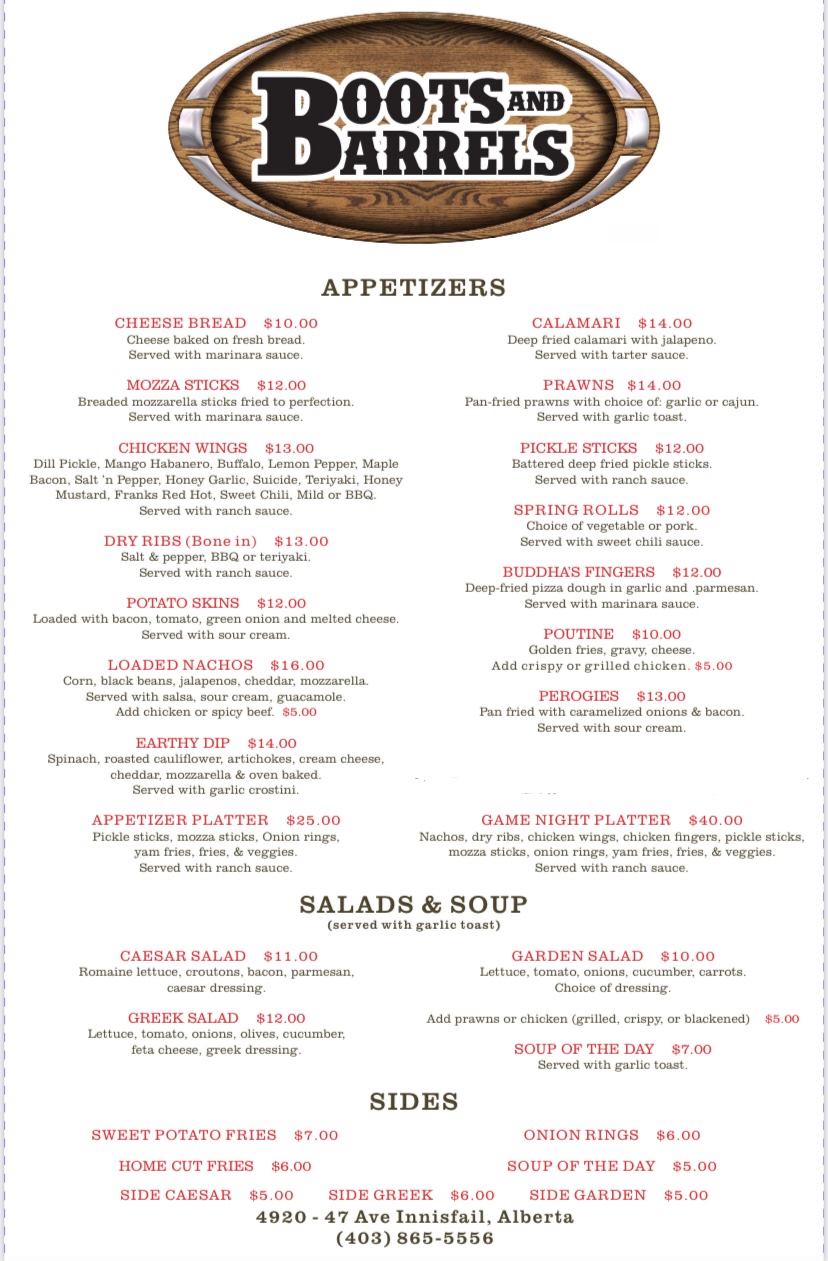 BOOTS AND BARRELS

APPETIZERS

CHEESE BREAD $10.00
Cheese baked on fresh bread.
Served with marinara sauce.

MOZZA STICKS $12.00
Breaded mozzarella sticks fried to perfection.
Served with marinara sauce.

CHICKEN WINGS $13.00
Dill Pickle, Mango Habanero, Buffalo, Lemon Pepper, Maple Bacon, Salt 'n Pepper, Honey Garlic, Suicide, Teriyaki, Honey Mustard, Franks Red Hot, Sweet Chili, Mild or BBQ.
Served with ranch sauce.

DRY RIBS (Bone in) $13.00
Salt & pepper, BBQ or teriyaki.
Served with ranch sauce.

POTATO SKINS $12.00
Loaded with bacon, tomato, green onion and melted cheese.
Served with sour cream.

LOADED NACHOS $16.00
Corn, black beans, jalapenos, cheddar, mozzarella.
Served with salsa, sour cream, guacamole.
Add chicken or spicy beef. $5.00

EARTHY DIP $14.00
Spinach, roasted cauliflower, artichokes, cream cheese, cheddar, mozzarella & oven baked.
Served with garlic crostini.

APPETIZER PLATTER $25.00
Pickle sticks, mozza sticks, Onion rings, yam fries, fries, & veggies.
Served with ranch sauce.

CALAMARI $14.00
Deep fried calamari with jalapeno.
Served with tarter sauce.

PRAWNS $14.00
Pan-fried prawns with choice of: garlic or cajun.
Served with garlic toast.

PICKLE STICKS $12.00
Battered deep fried pickle sticks.
Served with ranch sauce.

SPRING ROLLS $12.00
Choice of vegetable or pork.
Served with sweet chili sauce.

BUDDHA'S FINGERS $12.00
Deep-fried pizza dough in garlic and .parmesan.
Served with marinara sauce.

POUTINE $10.00
Golden fries, gravy, cheese.
Add crispy or grilled chicken. $5.00

PEROGIES $13.00
Pan fried with caramelized onions & bacon.
Served with sour cream.

GAME NIGHT PLATTER $40.00
Nachos, dry ribs, chicken wings, chicken fingers, pickle sticks, mozza sticks, onion rings, yam fries, fries, & veggies.
Served with ranch sauce.

SALADS & SOUP
(served with garlic toast)

CAESAR SALAD $11.00
Romaine lettuce, croutons, bacon, parmesan, caesar dressing.

GREEK SALAD $12.00
Lettuce, tomato, onions, olives, cucumber, feta cheese, greek dressing.

GARDEN SALAD $10.00
Lettuce, tomato, onions, cucumber, carrots.
Choice of dressing.

Add prawns or chicken (grilled, crispy, or blackened) $5.00

SOUP OF THE DAY $7.00
Served with garlic toast.

SIDES

SWEET POTATO FRIES $7.00
ONION RINGS $6.00
HOME CUT FRIES $6.00
SOUP OF THE DAY $5.00
SIDE CAESAR $5.00
SIDE GREEK $6.00
SIDE GARDEN $5.00

4920 - 47 Ave Innisfail, Alberta
(403) 865-5556